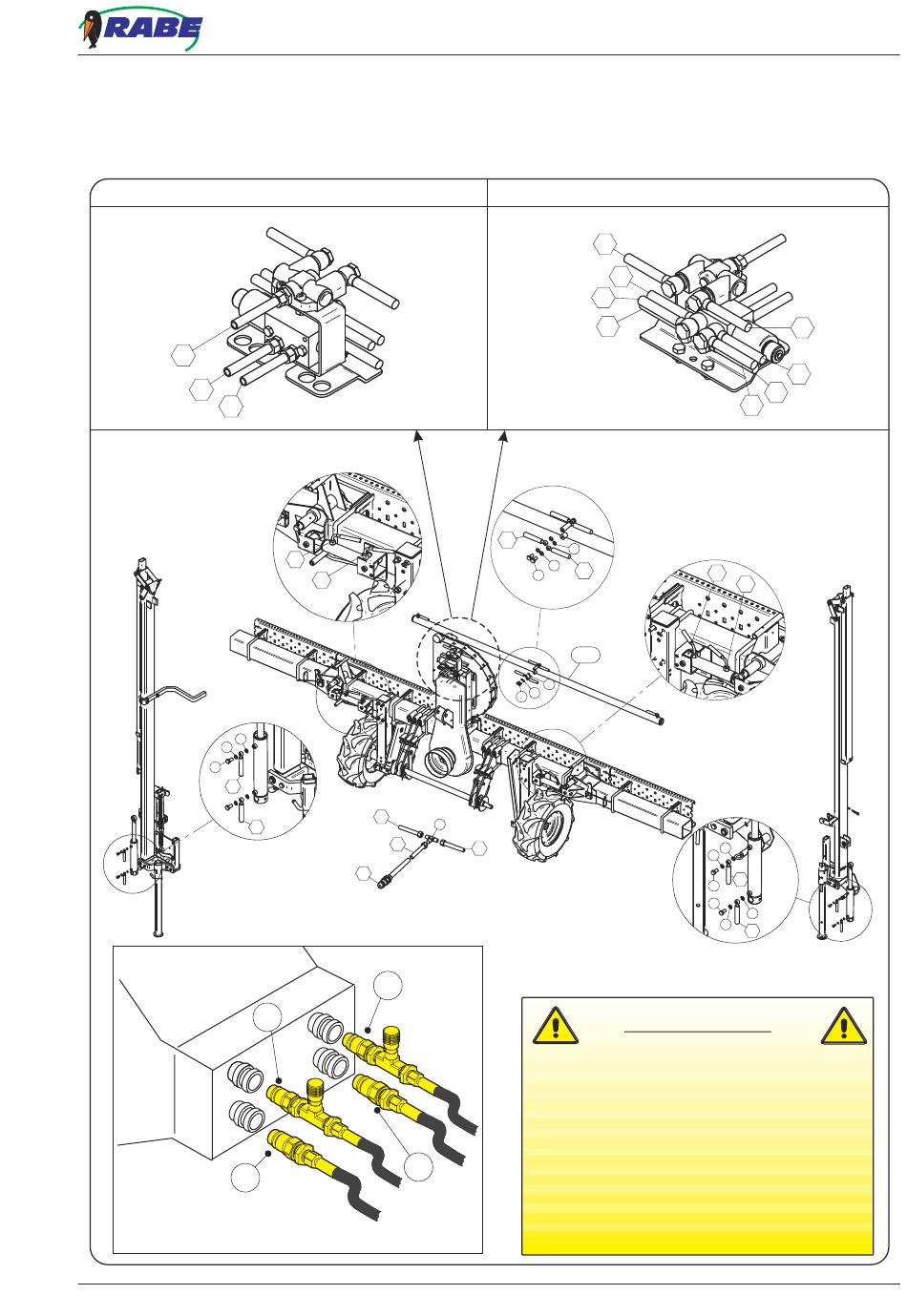 RABE